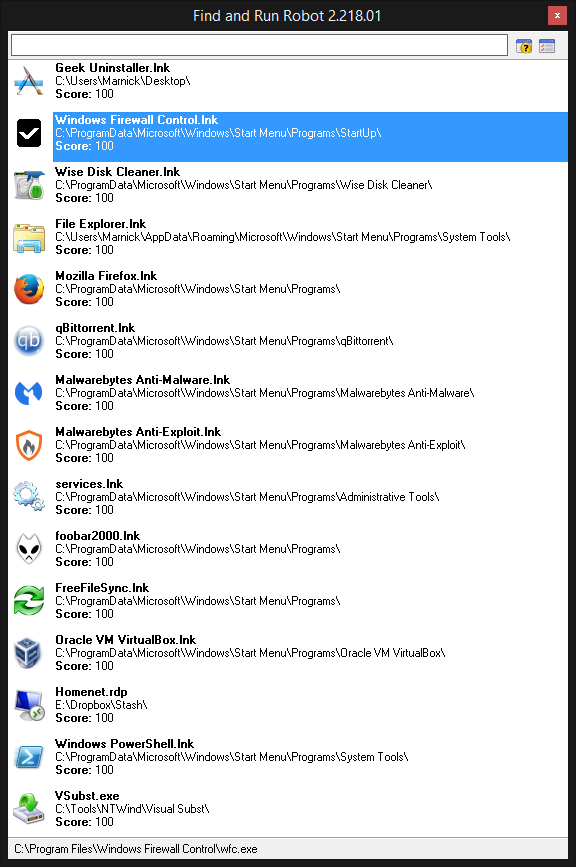 Find and Run Robot 2.218.01

Geek Uninstaller.lnk
C:\Users\Marnick\Desktop\
Score: 100

Windows Firewall Control.lnk
C:\ProgramData\Microsoft\Windows\Start Menu\Programs\StartUp\
Score: 100

Wise Disk Cleaner.lnk
C:\ProgramData\Microsoft\Windows\Start Menu\Programs\Wise Disk Cleaner\
Score: 100

File Explorer.lnk
C:\Users\Marnick\AppData\Roaming\Microsoft\Windows\Start Menu\Programs\System Tools\
Score: 100

Mozilla Firefox.lnk
C:\ProgramData\Microsoft\Windows\Start Menu\Programs\
Score: 100

qBittorrent.lnk
C:\ProgramData\Microsoft\Windows\Start Menu\Programs\qBittorrent\
Score: 100

Malwarebytes Anti-Malware.lnk
C:\ProgramData\Microsoft\Windows\Start Menu\Programs\Malwarebytes Anti-Malware\
Score: 100

Malwarebytes Anti-Exploit.lnk
C:\ProgramData\Microsoft\Windows\Start Menu\Programs\Malwarebytes Anti-Exploit\
Score: 100

services.lnk
C:\ProgramData\Microsoft\Windows\Start Menu\Programs\Administrative Tools\
Score: 100

foobar2000.lnk
C:\ProgramData\Microsoft\Windows\Start Menu\Programs\
Score: 100

FreeFileSync.lnk
C:\ProgramData\Microsoft\Windows\Start Menu\Programs\
Score: 100

Oracle VM VirtualBox.lnk
C:\ProgramData\Microsoft\Windows\Start Menu\Programs\Oracle VM VirtualBox\
Score: 100

Homenet.rdp
E:\Dropbox\Stash\
Score: 100

Windows PowerShell.lnk
C:\ProgramData\Microsoft\Windows\Start Menu\Programs\System Tools\
Score: 100

VSubst.exe
C:\Tools\NTWind\Visual Subst\
Score: 100

C:\Program Files\Windows Firewall Control\wfc.exe